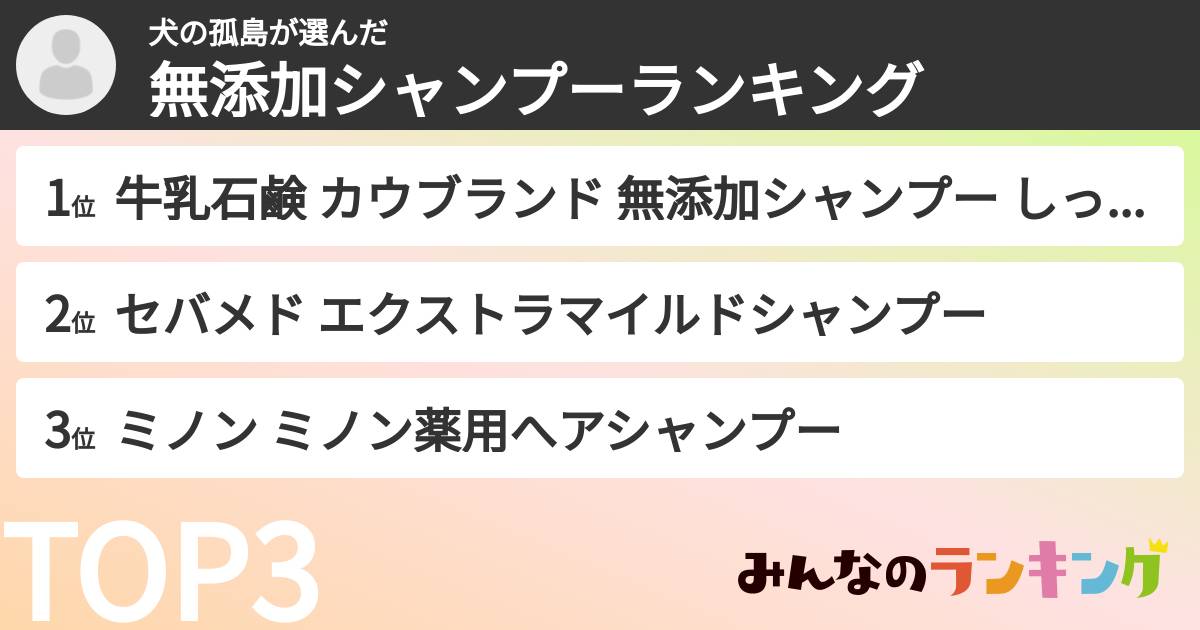 犬の孤島が選んだ
無添加シャンプーランキング

1位 牛乳石鹸 カウブランド 無添加シャンプー しっ...

2位 セバメド エクストラマイルドシャンプー

3位 ミノン ミノン薬用ヘアシャンプー

TOP3

みんなのランキング